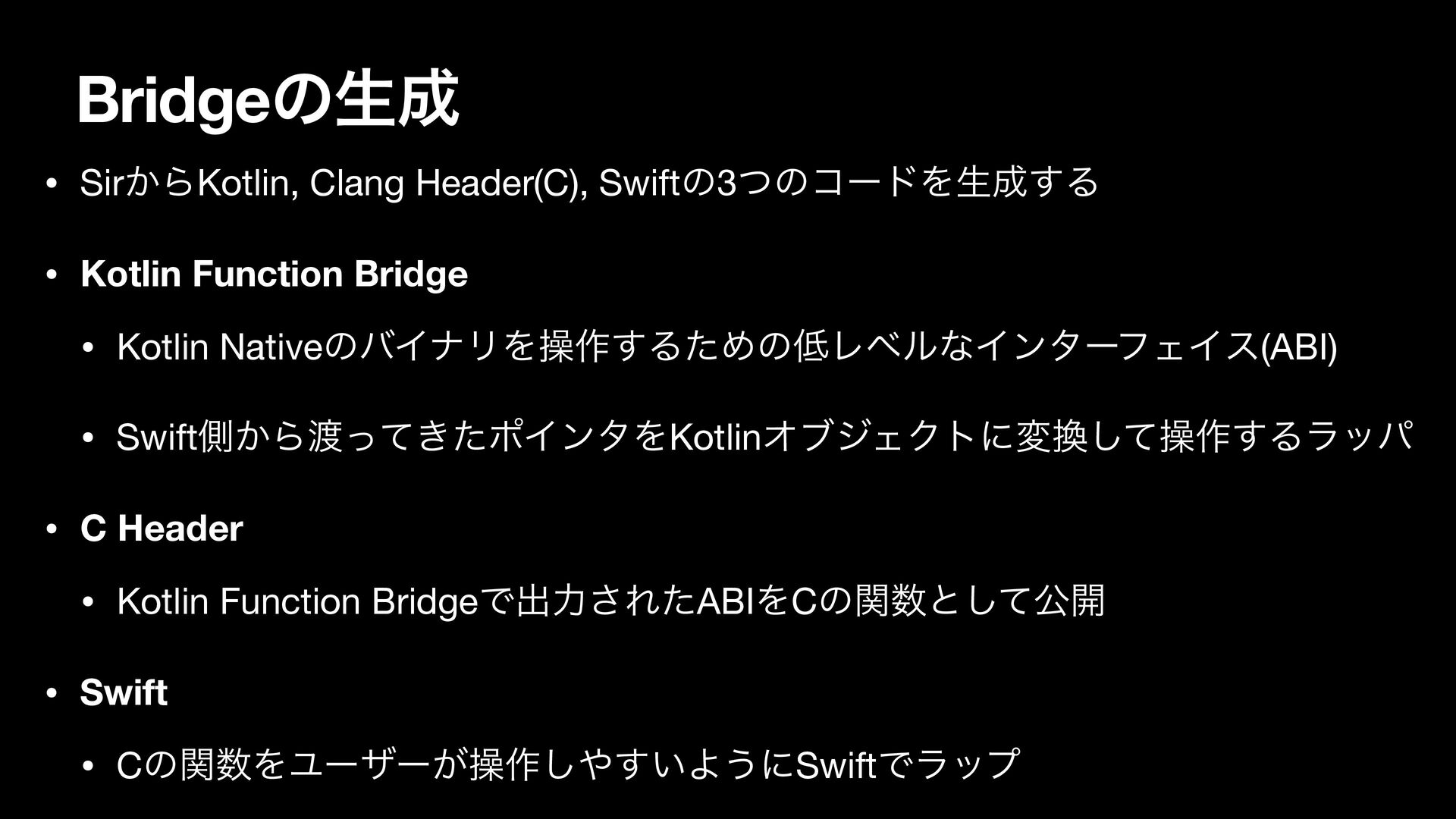 Bridgeの生成

• SirからKotlin, Clang Header(C), Swiftの3つのコードを生成する

• Kotlin Function Bridge

• Kotlin Nativeのバイナリを操作するための低レベルなインターフェイス(ABI)

• Swift側から渡ってきたポインタをKotlinオブジェクトに変換して操作するラッパ

• C Header

• Kotlin Function Bridgeで出力されたABIをCの関数として公開

• Swift

• Cの関数をユーザーが操作しやすいようにSwiftでラップ